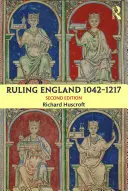 R

RULING ENGLAND 1042–1217

SECOND EDITION

Richard Huscroft